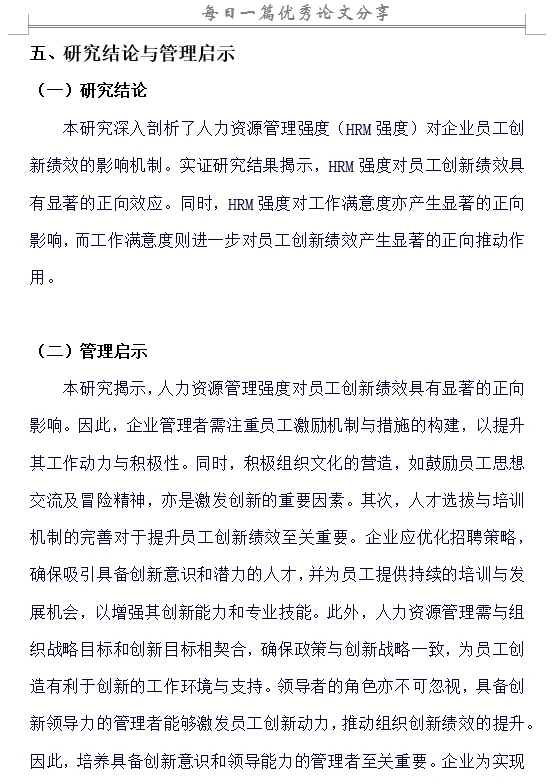 每日一篇优秀论文分享

五、研究结论与管理启示

（一）研究结论

本研究深入剖析了人力资源管理强度（HRM 强度）对企业员工创新绩效的影响机制。实证研究结果揭示，HRM 强度对员工创新绩效具有显著的正向效应。同时，HRM 强度对工作满意度亦产生显著的正向影响，而工作满意度则进一步对员工创新绩效产生显著的正向推动作用。

（二）管理启示

本研究揭示，人力资源管理强度对员工创新绩效具有显著的正向影响。因此，企业管理者需注重员工激励机制与措施的构建，以提升其工作动力与积极性。同时，积极组织文化的营造，如鼓励员工思想交流及冒险精神，亦是激发创新的重要因素。其次，人才选拔与培训机制的完善对于提升员工创新绩效至关重要。企业应优化招聘策略，确保吸引具备创新意识和潜力的人才，并为员工提供持续的培训与发展机会，以增强其创新能力和专业技能。此外，人力资源管理需与组织战略目标和创新目标相契合，确保政策与创新战略一致，为员工创造有利于创新的工作环境与支持。领导者的角色亦不可忽视，具备创新领导力的管理者能够激发员工创新动力，推动组织创新绩效的提升。因此，培养具备创新意识和领导能力的管理者至关重要。企业为实现